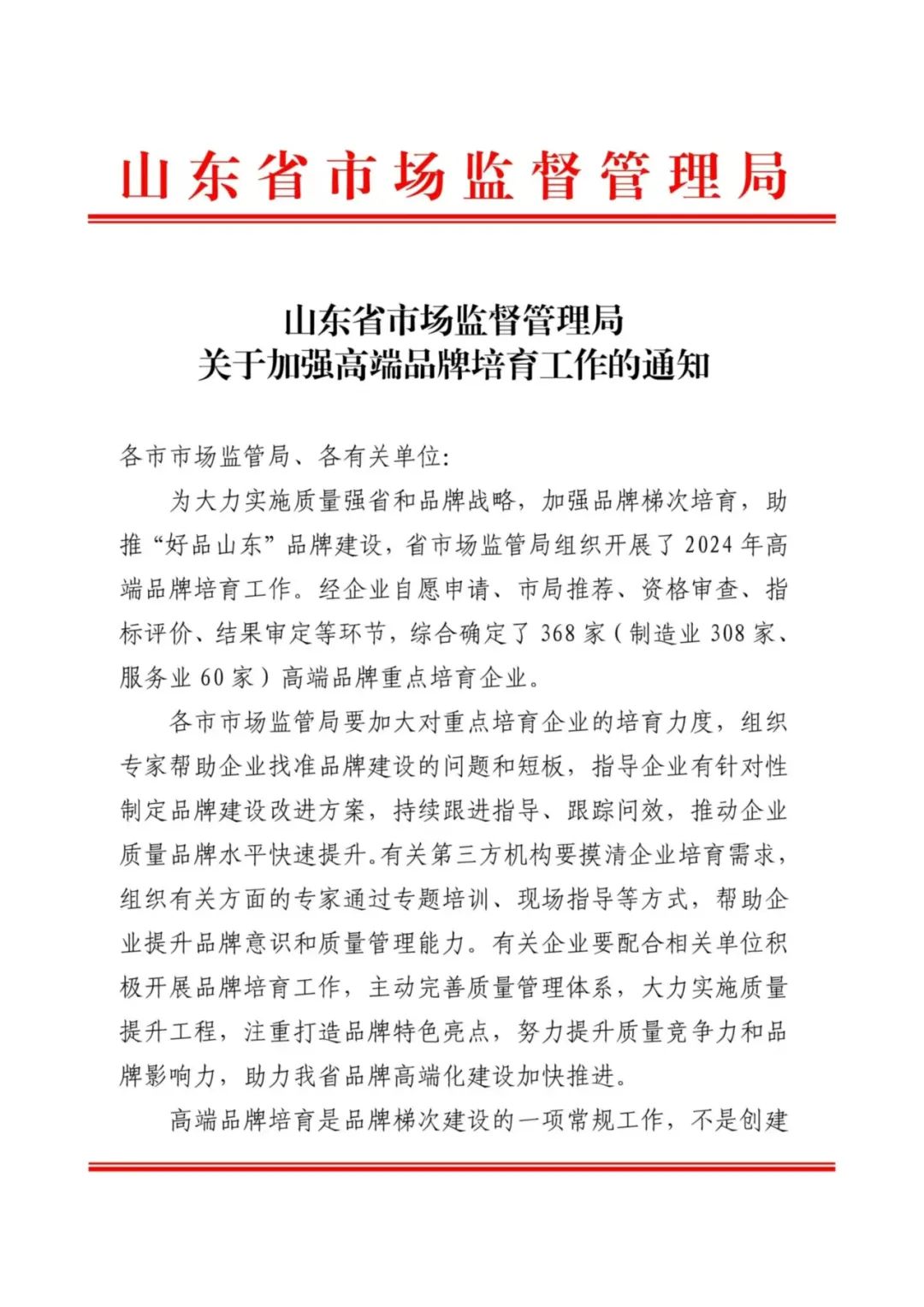 山东省市场监督管理局

山东省市场监督管理局
关于加强高端品牌培育工作的通知

各市市场监管局、各有关单位：

为大力实施质量强省和品牌战略，加强品牌梯次培育，助推“好品山东”品牌建设，省市场监管局组织开展了2024年高端品牌培育工作。经企业自愿申请、市局推荐、资格审查、指标评价、结果审定等环节，综合确定了368家（制造业308家、服务业60家）高端品牌重点培育企业。

各市市场监管局要加大对重点培育企业的培育力度，组织专家帮助企业找准品牌建设的问题和短板，指导企业有针对性制定品牌建设改进方案，持续跟进指导、跟踪问效，推动企业质量品牌水平快速提升。有关第三方机构要摸清企业培育需求，组织有关方面的专家通过专题培训、现场指导等方式，帮助企业提升品牌意识和质量管理能力。有关企业要配合相关单位积极开展品牌培育工作，主动完善质量管理体系，大力实施质量提升工程，注重打造品牌特色亮点，努力提升质量竞争力和品牌影响力，助力我省品牌高端化建设加快推进。

高端品牌培育是品牌梯次建设的一项常规工作，不是创建